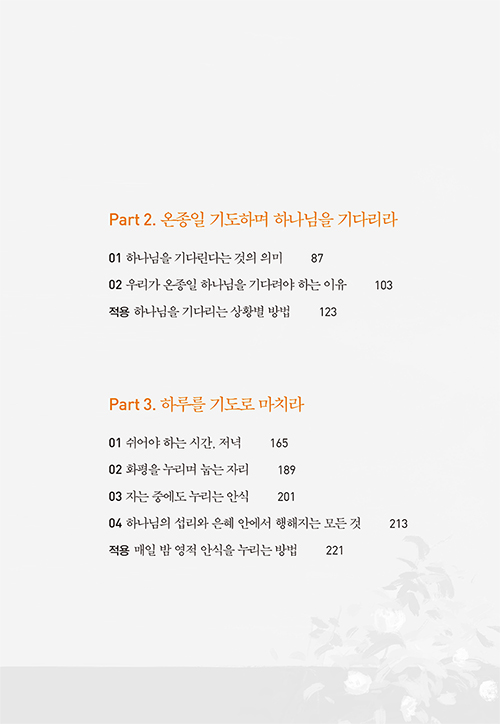 Part 2. 온종일 기도하며 하나님을 기다리라

01 하나님을 기다린다는 것의 의미 87

02 우리가 온종일 하나님을 기다려야 하는 이유 103

적용 하나님을 기다리는 상황별 방법 123

Part 3. 하루를 기도로 마치라

01 쉬어야 하는 시간, 저녁 165

02 화평을 누리며 눕는 자리 189

03 자는 중에도 누리는 안식 201

04 하나님의 섭리와 은혜 안에서 행해지는 모든 것 213

적용 매일 밤 영적 안식을 누리는 방법 221